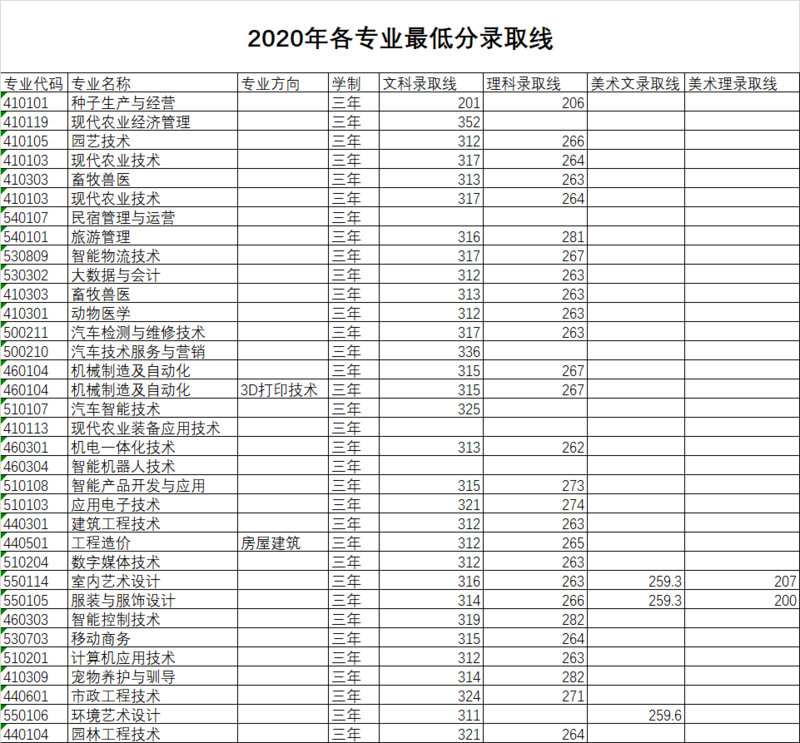 2020年各专业最低分录取线

| 专业代码 | 专业名称 | 专业方向 | 学制 | 文科录取线 | 理科录取线 | 美术文录取线 | 美术理录取线 |
|---|---|---|---|---|---|---|---|
| 410101 | 种子生产与经营 | | 三年 | 201 | 206 | | |
| 410119 | 现代农业经济管理 | | 三年 | 352 | | | |
| 410105 | 园艺技术 | | 三年 | 312 | 266 | | |
| 410103 | 现代农业技术 | | 三年 | 317 | 264 | | |
| 410303 | 畜牧兽医 | | 三年 | 313 | 263 | | |
| 410103 | 现代农业技术 | | 三年 | 317 | 264 | | |
| 540107 | 民宿管理与运营 | | 三年 | | | | |
| 540101 | 旅游管理 | | 三年 | 316 | 281 | | |
| 530809 | 智能物流技术 | | 三年 | 317 | 267 | | |
| 530302 | 大数据与会计 | | 三年 | 312 | 263 | | |
| 410303 | 畜牧兽医 | | 三年 | 313 | 263 | | |
| 410301 | 动物医学 | | 三年 | 312 | 263 | | |
| 500211 | 汽车检测与维修技术 | | 三年 | 317 | 263 | | |
| 500210 | 汽车技术服务与营销 | | 三年 | 336 | | | |
| 460104 | 机械制造及自动化 | | 三年 | 315 | 267 | | |
| 460104 | 机械制造及自动化 | 3D打印技术 | 三年 | 315 | 267 | | |
| 510107 | 汽车智能技术 | | 三年 | 325 | | | |
| 410113 | 现代农业装备应用技术 | | 三年 | | | | |
| 460301 | 机电一体化技术 | | 三年 | 313 | 262 | | |
| 460304 | 智能机器人技术 | | 三年 | | | | |
| 510108 | 智能产品开发与应用 | | 三年 | 315 | 273 | | |
| 510103 | 应用电子技术 | | 三年 | 321 | 274 | | |
| 440301 | 建筑工程技术 | | 三年 | 312 | 263 | | |
| 440501 | 工程造价 | 房屋建筑 | 三年 | 312 | 265 | | |
| 510204 | 数字媒体技术 | | 三年 | 312 | 263 | | |
| 550114 | 室内艺术设计 | | 三年 | 316 | 263 | 259.3 | 207 |
| 550105 | 服装与服饰设计 | | 三年 | 314 | 266 | 259.3 | 200 |
| 460303 | 智能控制技术 | | 三年 | 319 | 282 | | |
| 530703 | 移动商务 | | 三年 | 315 | 264 | | |
| 510201 | 计算机应用技术 | | 三年 | 312 | 263 | | |
| 410309 | 宠物养护与驯导 | | 三年 | 314 | 282 | | |
| 440601 | 市政工程技术 | | 三年 | 324 | 271 | | |
| 550106 | 环境艺术设计 | | 三年 | 311 | | 259.6 | |
| 440104 | 园林工程技术 | | 三年 | 321 | 264 | | |